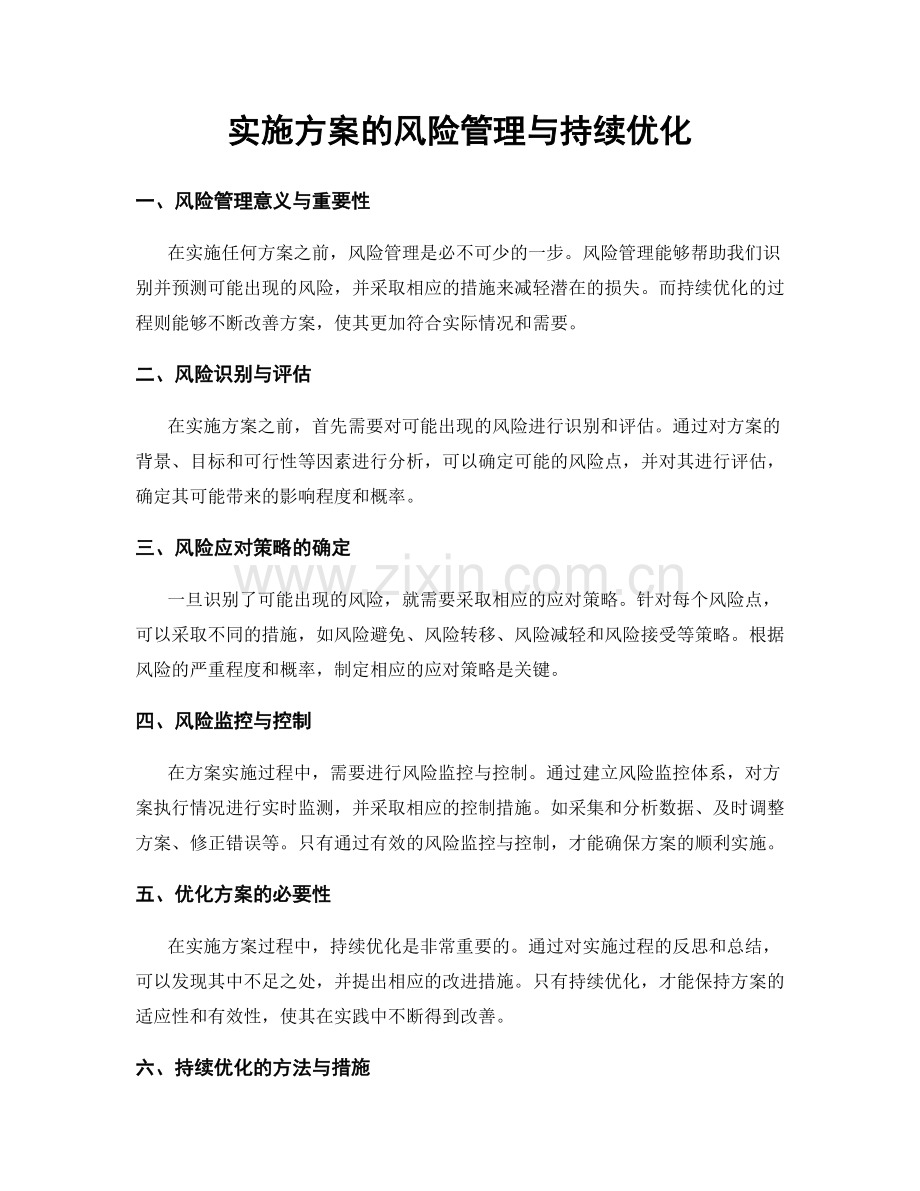 实施方案的风险管理与持续优化

一、风险管理意义与重要性

在实施任何方案之前，风险管理是必不可少的一步。风险管理能够帮助我们识别并预测可能出现的风险，并采取相应的措施来减轻潜在的损失。而持续优化的过程则能够不断改善方案，使其更加符合实际情况和需要。

二、风险识别与评估

在实施方案之前，首先需要对可能出现的风险进行识别和评估。通过对方案的背景、目标和可行性等因素进行分析，可以确定可能的风险点，并对其进行评估，确定其可能带来的影响程度和概率。

三、风险应对策略的确定

一旦识别了可能出现的风险，就需要采取相应的应对策略。针对每个风险点，可以采取不同的措施，如风险避免、风险转移、风险减轻和风险接受等策略。根据风险的严重程度和概率，制定相应的应对策略是关键。

四、风险监控与控制

在方案实施过程中，需要进行风险监控与控制。通过建立风险监控体系，对方案执行情况进行实时监测，并采取相应的控制措施。如采集和分析数据、及时调整方案、修正错误等。只有通过有效的风险监控与控制，才能确保方案的顺利实施。

五、优化方案的必要性

在实施方案过程中，持续优化是非常重要的。通过对实施过程的反思和总结，可以发现其中不足之处，并提出相应的改进措施。只有持续优化，才能保持方案的适应性和有效性，使其在实践中不断得到改善。

六、持续优化的方法与措施

www.zixin.com.cn